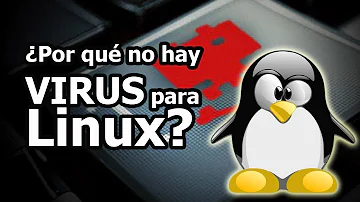 ¿Por qué no hay VIRUS para Linux?